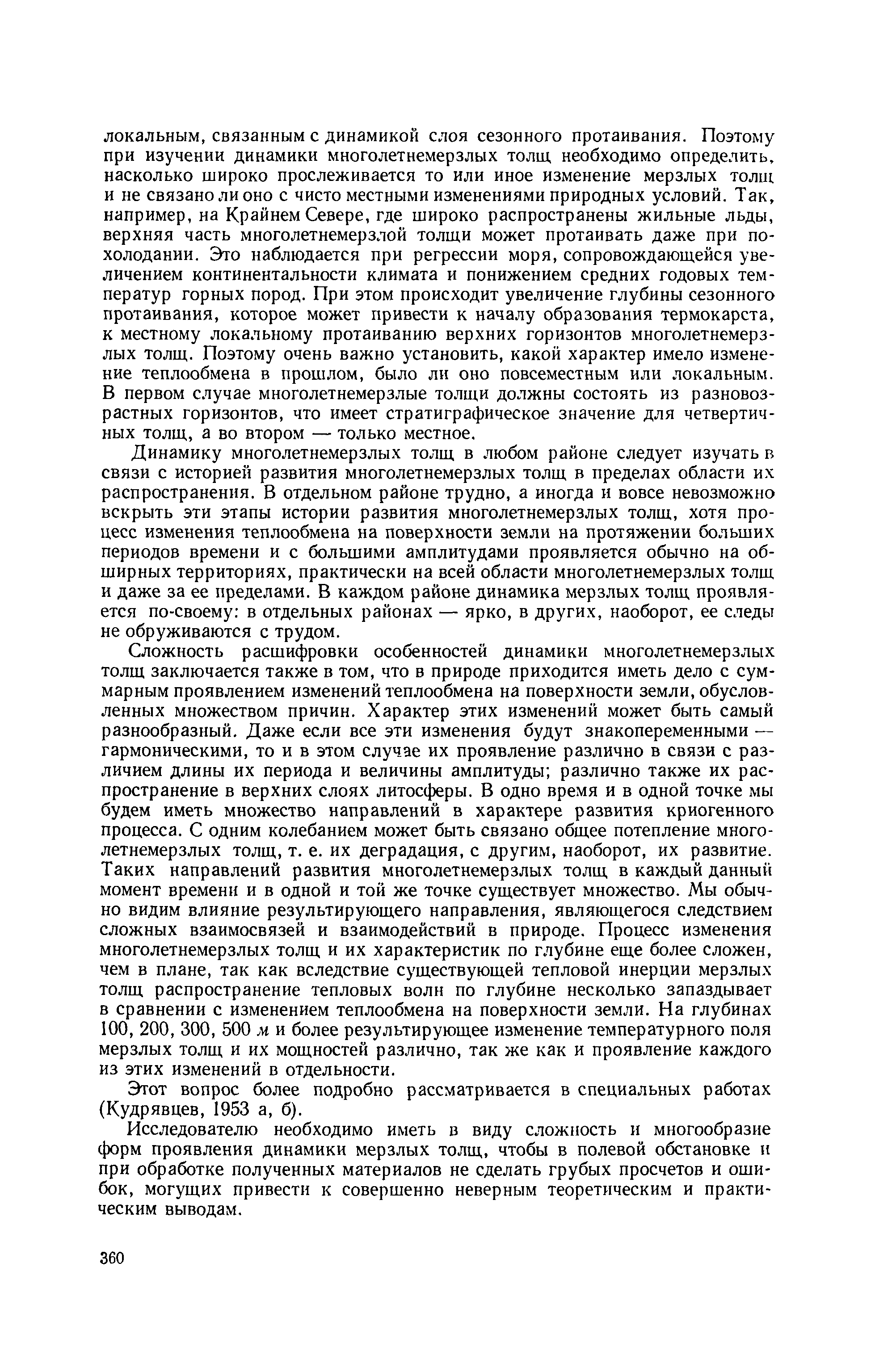 локальным, связанным с динамикой слоя сезонного протаивания. Поэтому при изучении динамики многолетнемерзлых толщ необходимо определить, насколько широко прослеживается то или иное изменение мерзлых толщ и не связано ли оно с чисто местными изменениями природных условий. Так, например, на Крайнем Севере, где широко распространены жильные льды, верхняя часть многолетнемерзлой толщи может протаивать даже при похолодании. Это наблюдается при регрессии моря, сопровождающейся увеличением континентальности климата и понижением средних годовых температур горных пород. При этом происходит увеличение глубины сезонного протаивания, которое может привести к началу образования термокарста, к местному локальному протаиванию верхних горизонтов многолетнемерзлых толщ. Поэтому очень важно установить, какой характер имело изменение теплообмена в прошлом, было ли оно повсеместным или локальным. В первом случае многолетнемерзлые толщи должны состоять из разновозрастных горизонтов, что имеет стратиграфическое значение для четвертичных толщ, а во втором — только местное.

Динамику многолетнемерзлых толщ в любом районе следует изучать в связи с историей развития многолетнемерзлых толщ в пределах области их распространения. В отдельном районе трудно, а иногда и вовсе невозможно вскрыть эти этапы истории развития многолетнемерзлых толщ, хотя процесс изменения теплообмена на поверхности земли на протяжении больших периодов времени и с большими амплитудами проявляется обычно на обширных территориях, практически на всей области многолетнемерзлых толщ и даже за ее пределами. В каждом районе динамика мерзлых толщ проявляется по-своему: в отдельных районах — ярко, в других, наоборот, ее следы не обруживаются с трудом.

Сложность расшифровки особенностей динамики многолетнемерзлых толщ заключается также в том, что в природе приходится иметь дело с суммарным проявлением изменений теплообмена на поверхности земли, обусловленных множеством причин. Характер этих изменений может быть самый разнообразный. Даже если все эти изменения будут знакопеременными — гармоническими, то и в этом случае их проявление различно в связи с различием длины их периода и величины амплитуды; различно также их распространение в верхних слоях литосферы. В одно время и в одной точке мы будем иметь множество направлений в характере развития криогенного процесса. С одним колебанием может быть связано общее потепление многолетнемерзлых толщ, т. е. их деградация, с другим, наоборот, их развитие. Таких направлений развития многолетнемерзлых толщ в каждый данный момент времени и в одной и той же точке существует множество. Мы обычно видим влияние результирующего направления, являющегося следствием сложных взаимосвязей и взаимодействий в природе. Процесс изменения многолетнемерзлых толщ и их характеристик по глубине еще более сложен, чем в плане, так как вследствие существующей тепловой инерции мерзлых толщ распространение тепловых волн по глубине несколько запаздывает в сравнении с изменением теплообмена на поверхности земли. На глубинах 100, 200, 300, 500 м и более результирующее изменение температурного поля мерзлых толщ и их мощностей различно, так же как и проявление каждого из этих изменений в отдельности.

Этот вопрос более подробно рассматривается в специальных работах (Кудрявцев, 1953 а, б).

Исследователю необходимо иметь в виду сложность и многообразие форм проявления динамики мерзлых толщ, чтобы в полевой обстановке и при обработке полученных материалов не сделать грубых просчетов и ошибок, могущих привести к совершенно неверным теоретическим и практическим выводам.

360